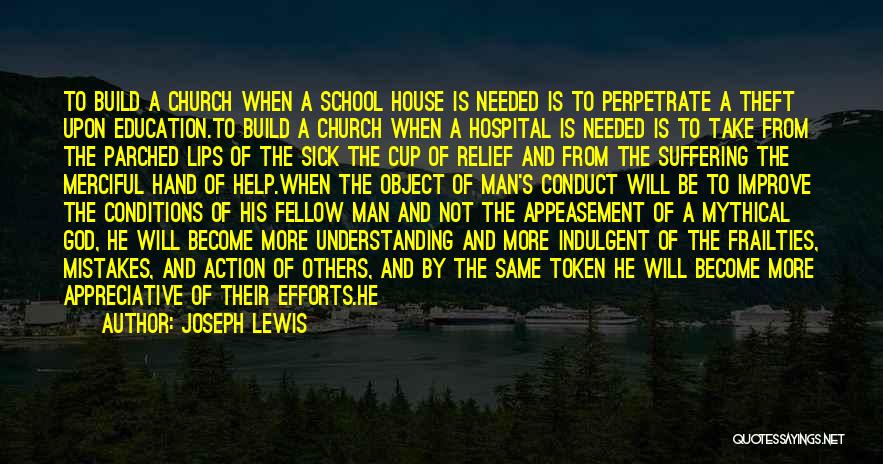 TO BUILD A CHURCH WHEN A SCHOOL HOUSE IS NEEDED IS TO PERPETRATE A THEFT UPON EDUCATION.TO BUILD A CHURCH WHEN A HOSPITAL IS NEEDED IS TO TAKE FROM THE PARCHED LIPS OF THE SICK THE CUP OF RELIEF AND FROM THE SUFFERING THE MERCIFUL HAND OF HELP.WHEN THE OBJECT OF MAN'S CONDUCT WILL BE TO IMPROVE THE CONDITIONS OF HIS FELLOW MAN AND NOT THE APPEASEMENT OF A MYTHICAL GOD, HE WILL BECOME MORE UNDERSTANDING AND MORE INDULGENT OF THE FRAILTIES, MISTAKES, AND ACTION OF OTHERS, AND BY THE SAME TOKEN HE WILL BECOME MORE APPRECIATIVE OF THEIR EFFORTS.HE

AUTHOR: JOSEPH LEWIS

QUOTESSAYINGS.NET